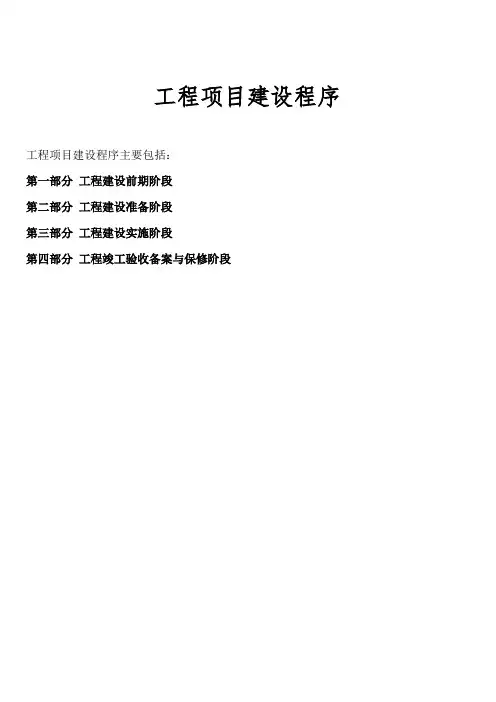 工程项目建设程序

工程项目建设程序主要包括:

第一部分 工程建设前期阶段

第二部分 工程建设准备阶段

第三部分 工程建设实施阶段

第四部分 工程竣工验收备案与保修阶段